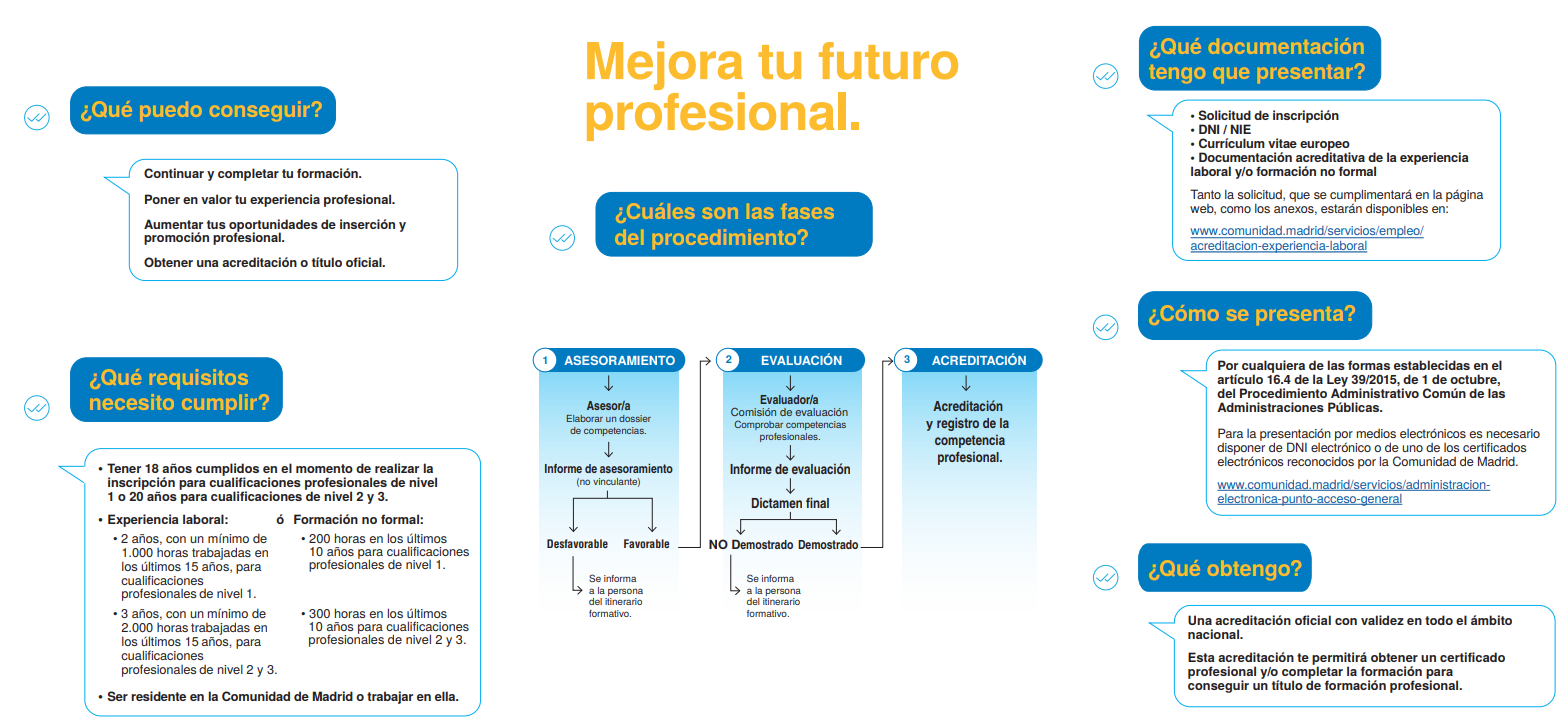 ¿Qué puedo conseguir?

Continuar y completar tu formación.

Poner en valor tu experiencia profesional.

Aumentar tus oportunidades de inserción y promoción profesional.

Obtener una acreditación o título oficial.

¿Qué requisitos necesito cumplir?

• Tener 18 años cumplidos en el momento de realizar la inscripción para cualificaciones profesionales de nivel 1 o 20 años para cualificaciones de nivel 2 y 3.

• Experiencia laboral:
• 2 años, con un mínimo de 1.000 horas trabajadas en los últimos 15 años, para cualificaciones profesionales de nivel 1.
• 3 años, con un mínimo de 2.000 horas trabajadas en los últimos 15 años, para cualificaciones profesionales de nivel 2 y 3.

ó Formación no formal:
• 200 horas en los últimos 10 años para cualificaciones profesionales de nivel 1.
• 300 horas en los últimos 10 años para cualificaciones profesionales de nivel 2 y 3.

• Ser residente en la Comunidad de Madrid o trabajar en ella.

Mejora tu futuro profesional.

¿Cuáles son las fases del procedimiento?

1 ASESORAMIENTO
Asesor/a
Elaborar un dossier de competencias.
Informe de asesoramiento
(no vinculante)
Desfavorable
Favorable
Se informa a la persona del itinerario formativo.

2 EVALUACIÓN
Evaluador/a
Comisión de evaluación
Comprobar competencias profesionales.
Informe de evaluación
Dictamen final
NO Demostrado
Demostrado
Se informa a la persona del itinerario formativo.

3 ACREDITACIÓN
Acreditación y registro de la competencia profesional.

¿Qué documentación tengo que presentar?

• Solicitud de inscripción
• DNI / NIE
• Currículum vitae europeo
• Documentación acreditativa de la experiencia laboral y/o formación no formal

Tanto la solicitud, que se cumplimentará en la página web, como los anexos, estarán disponibles en:

www.comunidad.madrid/servicios/empleo/acreditacion-experiencia-laboral

¿Cómo se presenta?

Por cualquiera de las formas establecidas en el artículo 16.4 de la Ley 39/2015, de 1 de octubre, del Procedimiento Administrativo Común de las Administraciones Públicas.

Para la presentación por medios electrónicos es necesario disponer de DNI electrónico o de uno de los certificados electrónicos reconocidos por la Comunidad de Madrid.

www.comunidad.madrid/servicios/administracion-electronica-punto-acceso-general

¿Qué obtengo?

Una acreditación oficial con validez en todo el ámbito nacional.

Esta acreditación te permitirá obtener un certificado profesional y/o completar la formación para conseguir un título de formación profesional.